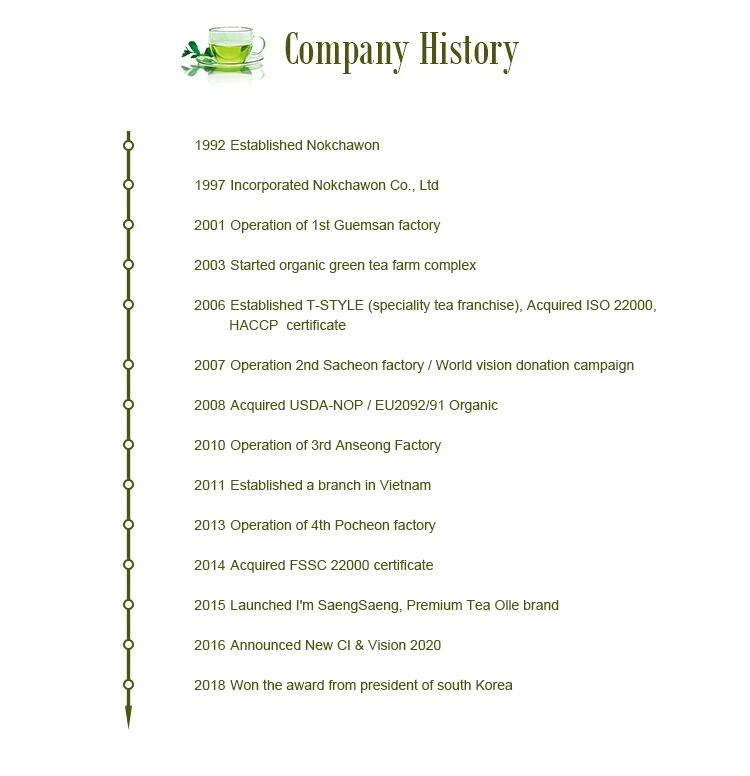 Company History

1992 Established Nokchawon

1997 Incorporated Nokchawon Co., Ltd

2001 Operation of 1st Guemsan factory

2003 Started organic green tea farm complex

2006 Established T-STYLE (speciality tea franchise), Acquired ISO 22000, HACCP certificate

2007 Operation 2nd Sacheon factory / World vision donation campaign

2008 Acquired USDA-NOP / EU2092/91 Organic

2010 Operation of 3rd Anseong Factory

2011 Established a branch in Vietnam

2013 Operation of 4th Pocheon factory

2014 Acquired FSSC 22000 certificate

2015 Launched I'm SaengSaeng, Premium Tea Olle brand

2016 Announced New CI & Vision 2020

2018 Won the award from president of south Korea